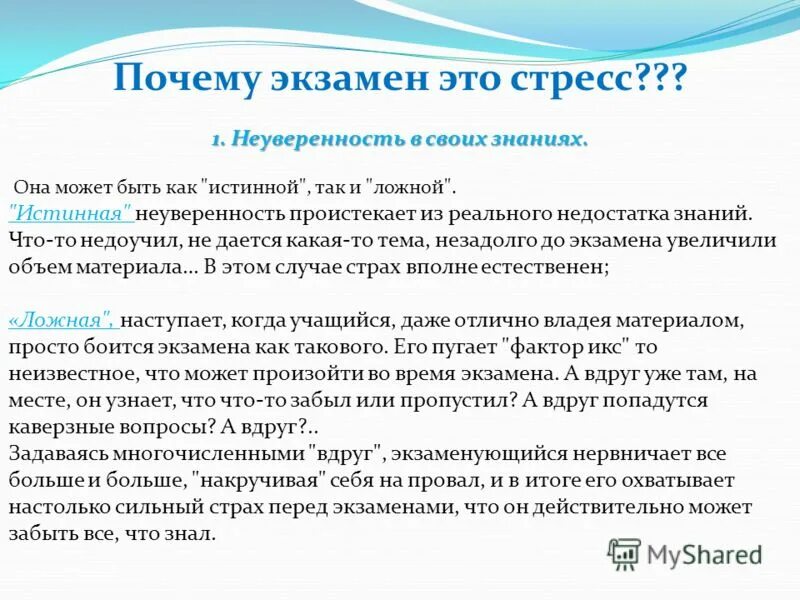 Почему экзамен это стресс???

1. Неуверенность в своих знаниях.

Она может быть как "истинной", так и "ложной".
"Истинная" неуверенность проистекает из реального недостатка знаний. Что-то недоучил, не дается какая-то тема, незадолго до экзамена увеличили объем материала… В этом случае страх вполне естественен;

«Ложная", наступает, когда учащийся, даже отлично владея материалом, просто боится экзамена как такового. Его пугает "фактор икс" то неизвестное, что может произойти во время экзамена. А вдруг уже там, на месте, он узнает, что что-то забыл или пропустил? А вдруг попадутся каверзные вопросы? А вдруг?..
Задаваясь многочисленными "вдруг", экзаменующийся нервничает все больше и больше, "накручивая" себя на провал, и в итоге его охватывает настолько сильный страх перед экзаменами, что он действительно может забыть все, что знал.

MyShared